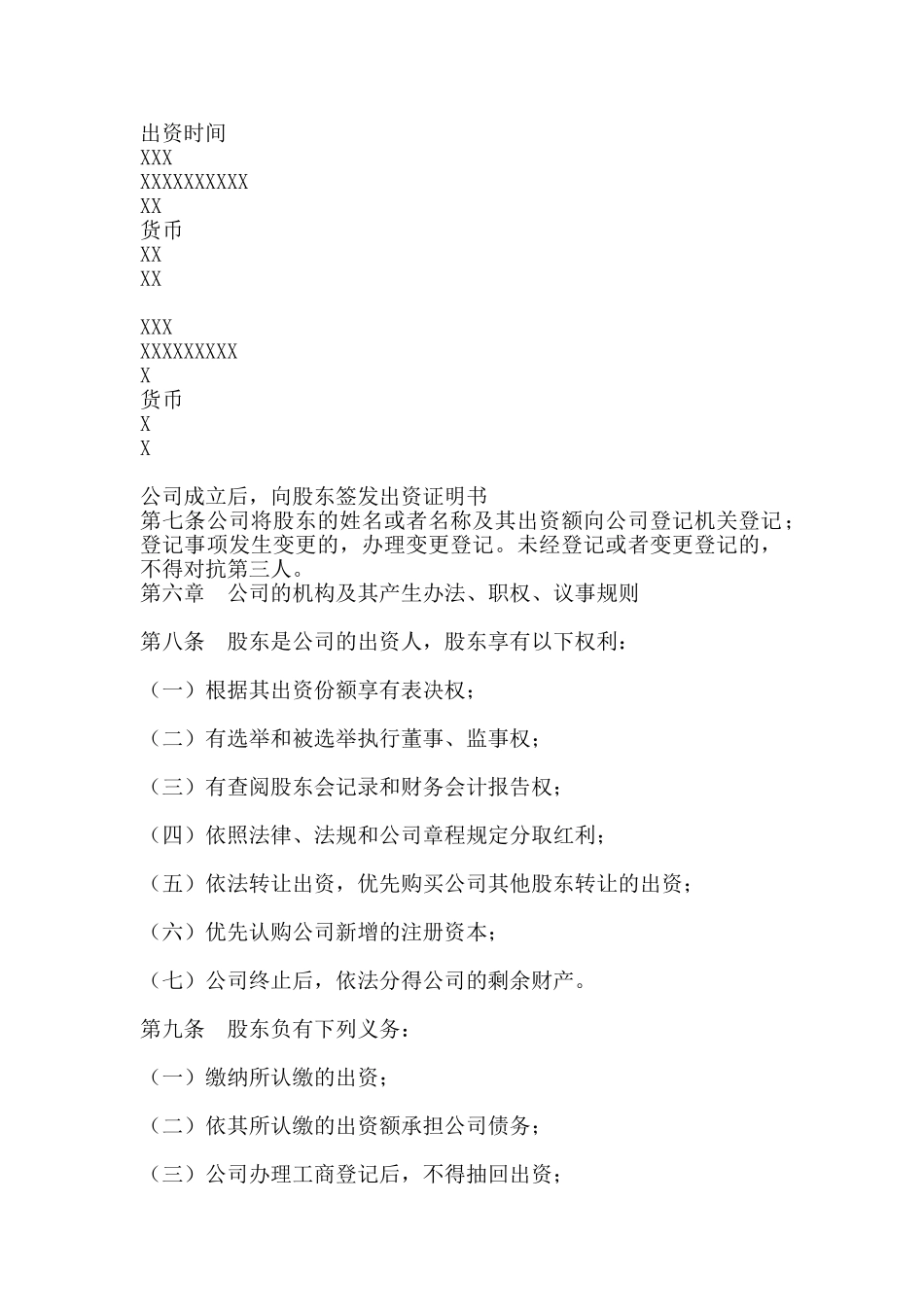 出资时间
XXX
XXXXXXXXXX
XX
货币
XX
XX

XXX
XXXXXXXXX
X
货币
X
X

公司成立后，向股东签发出资证明书
第七条公司将股东的姓名或者名称及其出资额向公司登记机关登记；登记事项发生变更的，办理变更登记。未经登记或者变更登记的，不得对抗第三人。
第六章　公司的机构及其产生办法、职权、议事规则

第八条　股东是公司的出资人，股东享有以下权利：

（一）根据其出资份额享有表决权；

（二）有选举和被选举执行董事、监事权；

（三）有查阅股东会记录和财务会计报告权；

（四）依照法律、法规和公司章程规定分取红利；

（五）依法转让出资，优先购买公司其他股东转让的出资；

（六）优先认购公司新增的注册资本；

（七）公司终止后，依法分得公司的剩余财产。

第九条　股东负有下列义务：

（一）缴纳所认缴的出资；

（二）依其所认缴的出资额承担公司债务；

（三）公司办理工商登记后，不得抽回出资；